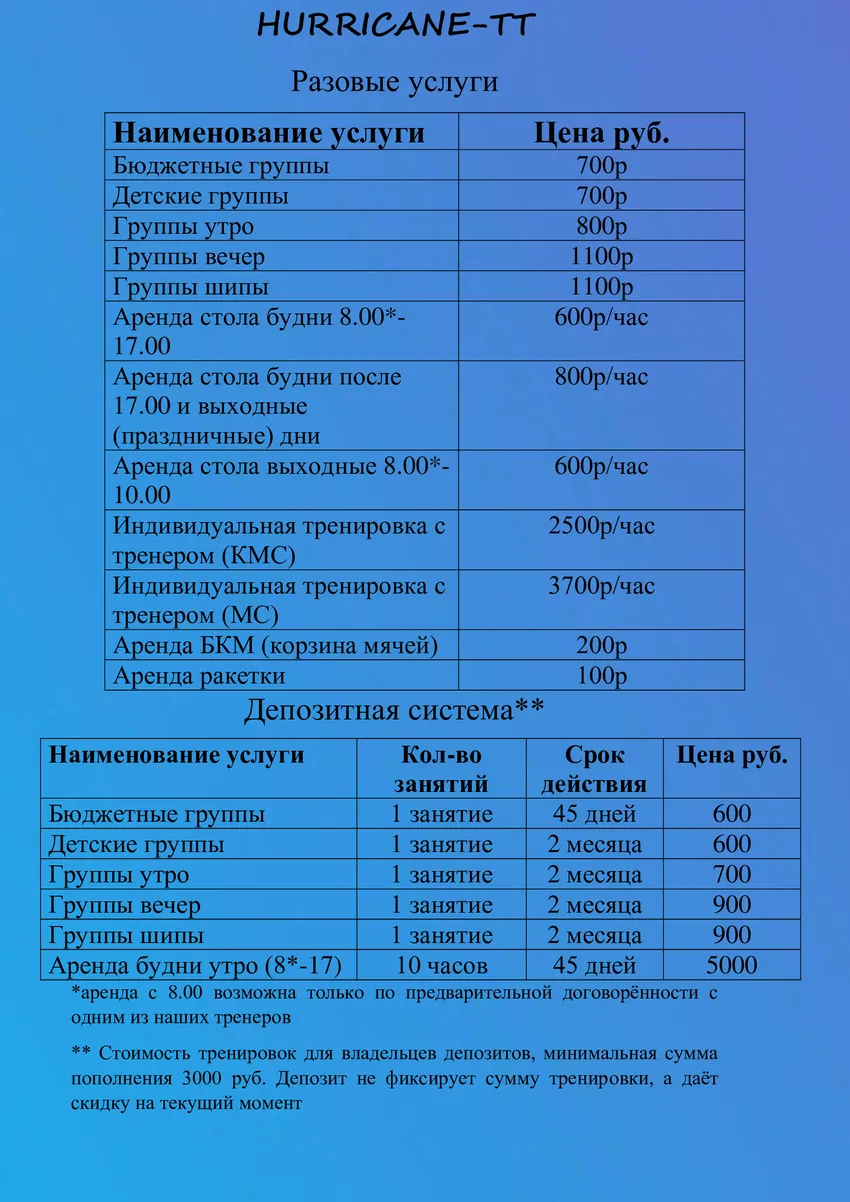 HURRICANE-TT

Разовые услуги

| Наименование услуги | Цена руб. |
|---|---|
| Бюджетные группы | 700р |
| Детские группы | 700р |
| Группы утро | 800р |
| Группы вечер | 1100р |
| Группы шипы | 1100р |
| Аренда стола будни 8.00*-17.00 | 600р/час |
| Аренда стола будни после 17.00 и выходные (праздничные) дни | 800р/час |
| Аренда стола выходные 8.00*-10.00 | 600р/час |
| Индивидуальная тренировка с тренером (КМС) | 2500р/час |
| Индивидуальная тренировка с тренером (МС) | 3700р/час |
| Аренда БКМ (корзина мячей) | 200р |
| Аренда ракетки | 100р |

Депозитная система**

| Наименование услуги | Кол-во занятий | Срок действия | Цена руб. |
|---|---|---|---|
| Бюджетные группы | 1 занятие | 45 дней | 600 |
| Детские группы | 1 занятие | 2 месяца | 600 |
| Группы утро | 1 занятие | 2 месяца | 700 |
| Группы вечер | 1 занятие | 2 месяца | 900 |
| Группы шипы | 1 занятие | 2 месяца | 900 |
| Аренда будни утро (8*-17) | 10 часов | 45 дней | 5000 |

*аренда с 8.00 возможна только по предварительной договорённости с одним из наших тренеров

** Стоимость тренировок для владельцев депозитов, минимальная сумма пополнения 3000 руб. Депозит не фиксирует сумму тренировки, а даёт скидку на текущий момент